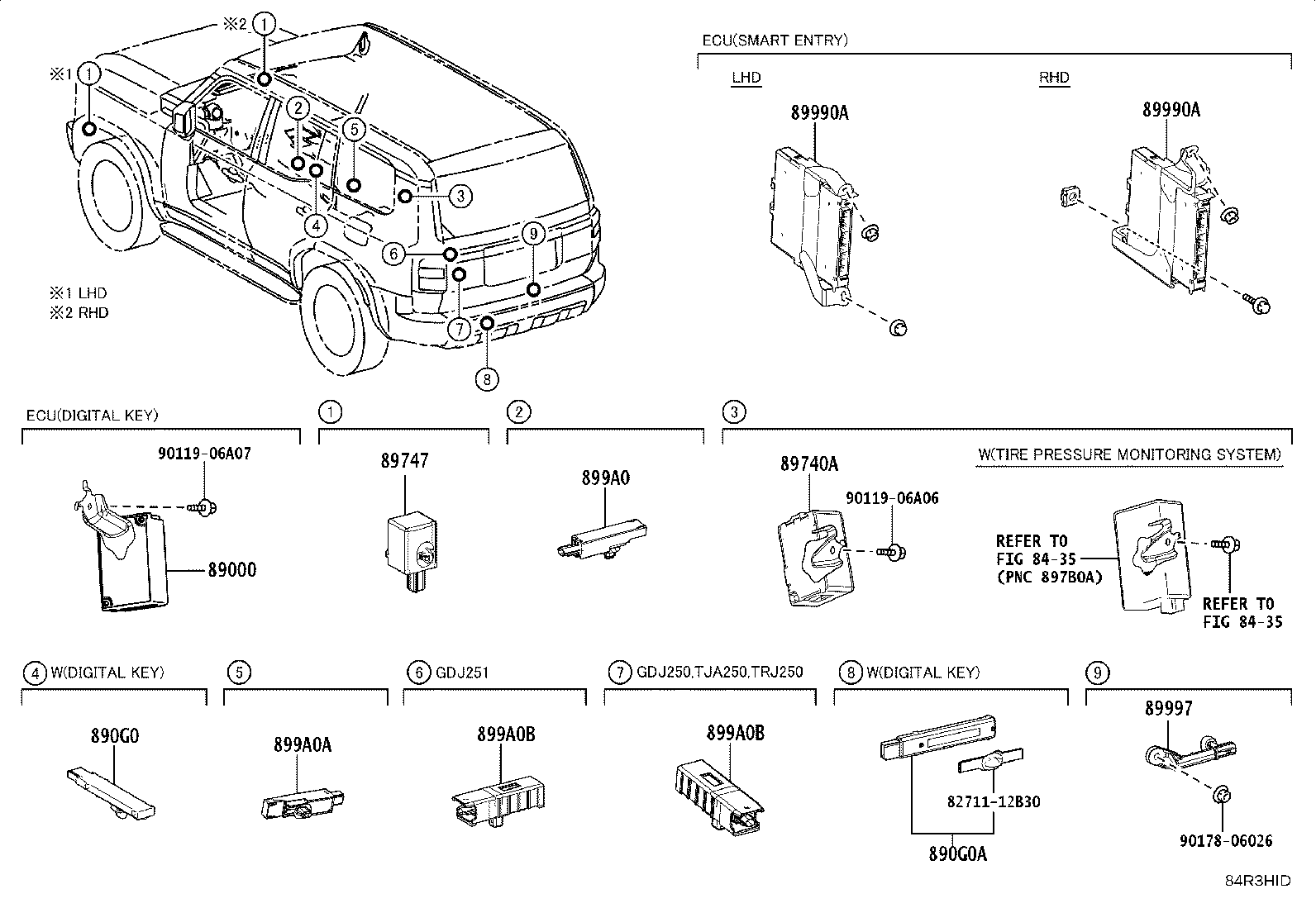 ※2 1
※1 1
2
5
3
4
6
9
7
8
※1 LHD
※2 RHD

ECU(SMART ENTRY)
LHD
89990A
RHD
89990A

ECU(DIGITAL KEY)
90119-06A07
89000

1
89747

2
899A0

3
89740A
90119-06A06
W(TIRE PRESSURE MONITORING SYSTEM)
REFER TO FIG 84-35 (PNC 897B0A)
REFER TO FIG 84-35

4 W(DIGITAL KEY)
890G0

5
899A0A

6 GDJ251
899A0B

7 GDJ250,TJA250,TRJ250
899A0B

8 W(DIGITAL KEY)
82711-12B30
890G0A

9
89997
90178-06026

84R3HID